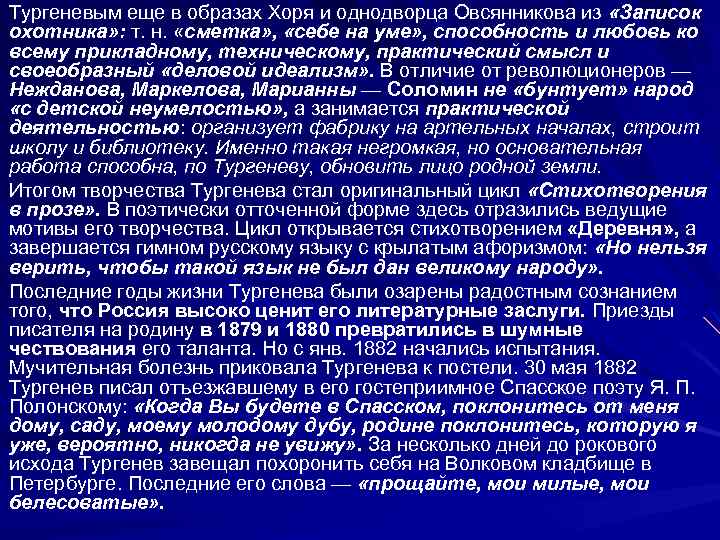 Тургеневым еще в образах Хоря и однодворца Овсянникова из «Записок охотника»: т. н. «сметка», «себе на уме», способность и любовь ко всему прикладному, техническому, практический смысл и своеобразный «деловой идеализм». В отличие от революционеров — Нежданова, Маркелова, Марианны — Соломин не «бунтует» народ «с детской неумелостью», а занимается практической деятельностью: организует фабрику на артельных началах, строит школу и библиотеку. Именно такая негромкая, но основательная работа способна, по Тургеневу, обновить лицо родной земли.

Итогом творчества Тургенева стал оригинальный цикл «Стихотворения в прозе». В поэтически отточенной форме здесь отразились ведущие мотивы его творчества. Цикл открывается стихотворением «Деревня», а завершается гимном русскому языку с крылатым афоризмом: «Но нельзя верить, чтобы такой язык не был дан великому народу».

Последние годы жизни Тургенева были озарены радостным сознанием того, что Россия высоко ценит его литературные заслуги. Приезды писателя на родину в 1879 и 1880 превратились в шумные чествования его таланта. Но с янв. 1882 начались испытания. Мучительная болезнь приковала Тургенева к постели. 30 мая 1882 Тургенев писал отъезжавшему в его гостеприимное Спасское поэту Я. П. Полонскому: «Когда Вы будете в Спасском, поклонитесь от меня дому, саду, моему молодому дубу, родине поклонитесь, которую я уже, вероятно, никогда не увижу». За несколько дней до рокового исхода Тургенев завещал похоронить себя на Волковом кладбище в Петербурге. Последние его слова — «прощайте, мои милые, мои белесоватые».